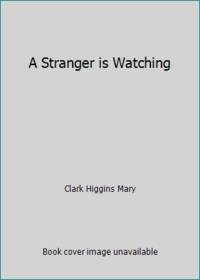 A Stranger is Watching

Clark Higgins Mary

Book cover image unavailable